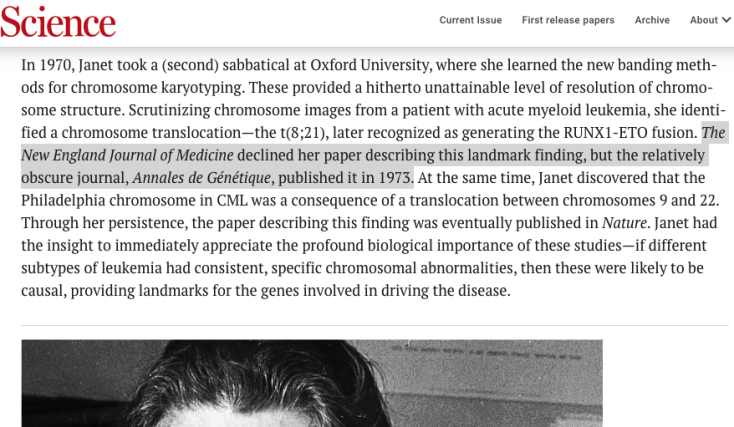 Science

Current Issue First release papers Archive About

In 1970, Janet took a (second) sabbatical at Oxford University, where she learned the new banding methods for chromosome karyotyping. These provided a hitherto unattainable level of resolution of chromosome structure. Scrutinizing chromosome images from a patient with acute myeloid leukemia, she identified a chromosome translocation—the t(8;21), later recognized as generating the RUNX1-ETO fusion. The New England Journal of Medicine declined her paper describing this landmark finding, but the relatively obscure journal, Annales de Génétique, published it in 1973. At the same time, Janet discovered that the Philadelphia chromosome in CML was a consequence of a translocation between chromosomes 9 and 22. Through her persistence, the paper describing this finding was eventually published in Nature. Janet had the insight to immediately appreciate the profound biological importance of these studies—if different subtypes of leukemia had consistent, specific chromosomal abnormalities, then these were likely to be causal, providing landmarks for the genes involved in driving the disease.